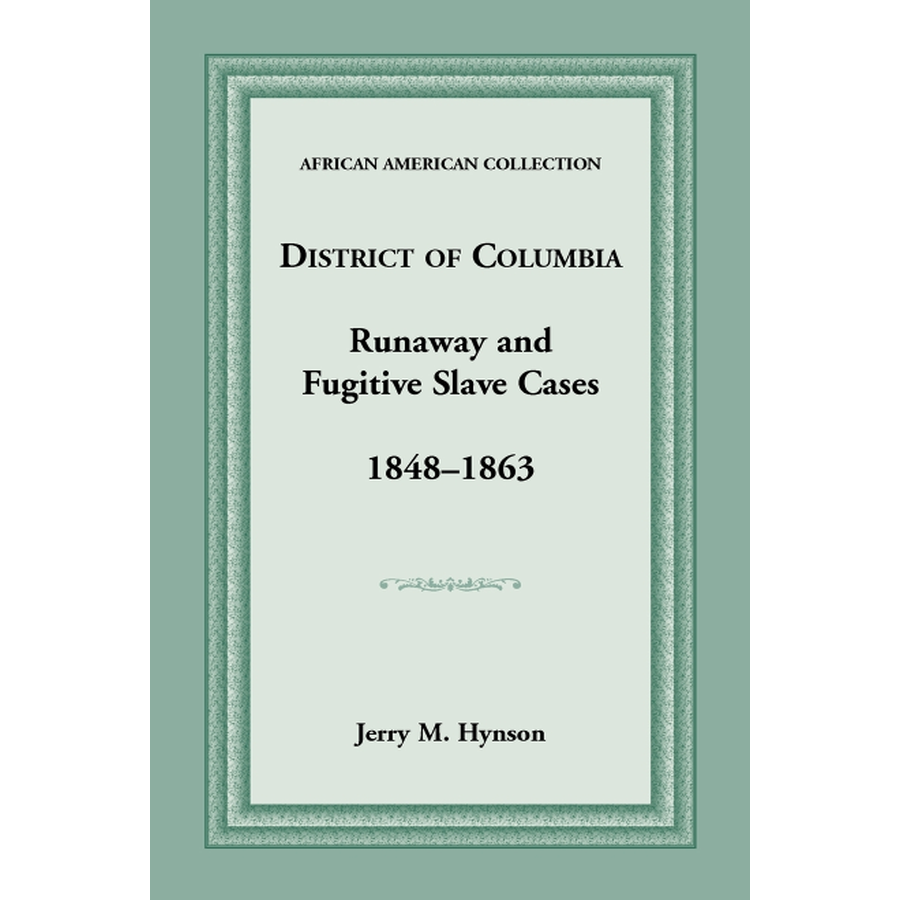 AFRICAN AMERICAN COLLECTION

DISTRICT OF COLUMBIA

Runaway and Fugitive Slave Cases

1848–1863

Jerry M. Hynson